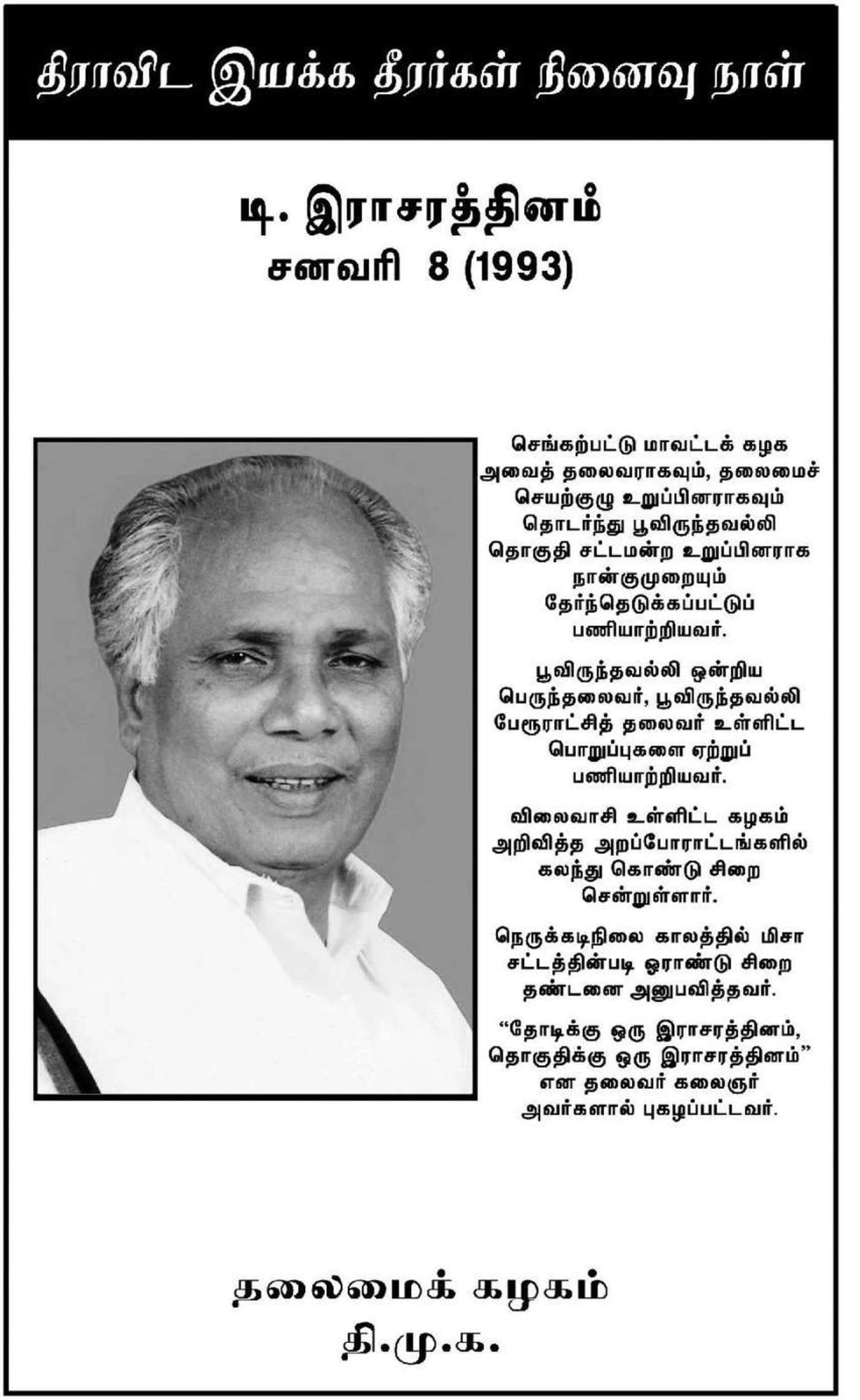 திராவிட இயக்க தீரர்கள் நினைவு நாள்

டி. இராசரத்தினம்
சனவரி 8 (1993)

செங்கற்பட்டு மாவட்டக் கழக அவைத் தலைவராகவும், தலைமைச் செயற்குழு உறுப்பினராகவும் தொடர்ந்து பூவிருந்தவல்லி தொகுதி சட்டமன்ற உறுப்பினராக நான்குமுறையும் தேர்ந்தெடுக்கப்பட்டுப் பணியாற்றியவர்.

பூவிருந்தவல்லி ஒன்றிய பெருந்தலைவர், பூவிருந்தவல்லி பேரூராட்சித் தலைவர் உள்ளிட்ட பொறுப்புகளை ஏற்றுப் பணியாற்றியவர்.

விலைவாசி உள்ளிட்ட கழகம் அறிவித்த அறப்போராட்டங்களில் கலந்து கொண்டு சிறை சென்றுள்ளார்.

நெருக்கடிநிலை காலத்தில் மிசா சட்டத்தின்படி ஓராண்டு சிறை தண்டனை அனுபவித்தவர்.

“தோடிக்கு ஒரு இராசரத்தினம், தொகுதிக்கு ஒரு இராசரத்தினம்” என தலைவர் கலைஞர் அவர்களால் புகழப்பட்டவர்.

தலைமைக் கழகம்
தி.மு.க.